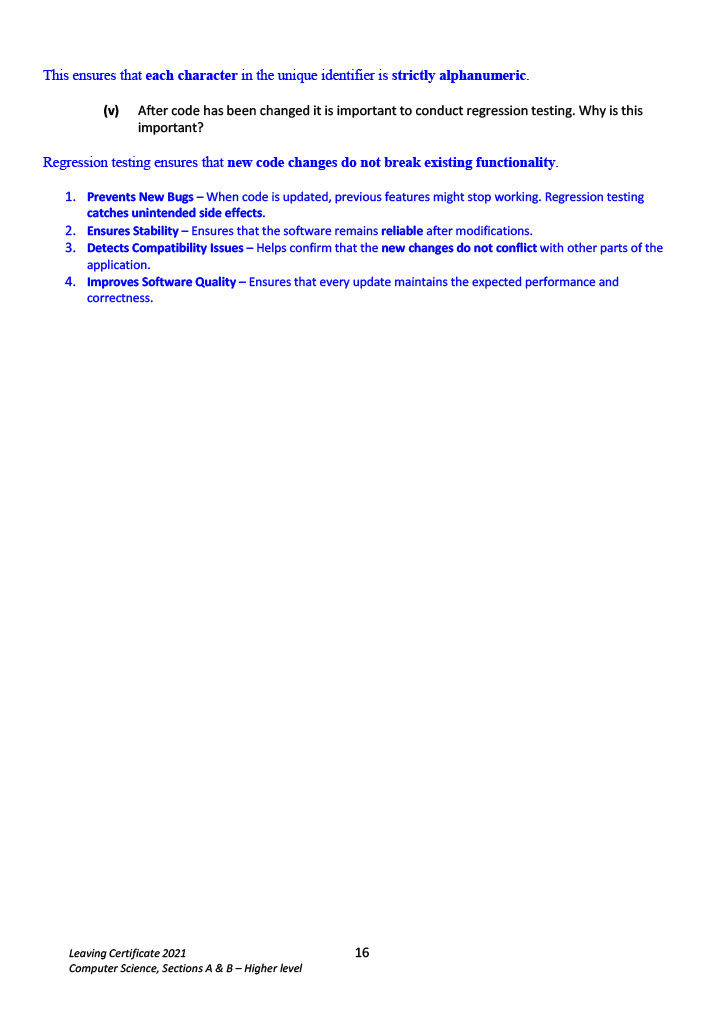 This ensures that each character in the unique identifier is strictly alphanumeric.

(v) After code has been changed it is important to conduct regression testing. Why is this important?

Regression testing ensures that new code changes do not break existing functionality.

1. Prevents New Bugs – When code is updated, previous features might stop working. Regression testing catches unintended side effects.
2. Ensures Stability – Ensures that the software remains reliable after modifications.
3. Detects Compatibility Issues – Helps confirm that the new changes do not conflict with other parts of the application.
4. Improves Software Quality – Ensures that every update maintains the expected performance and correctness.

Leaving Certificate 2021
Computer Science, Sections A & B – Higher level

16